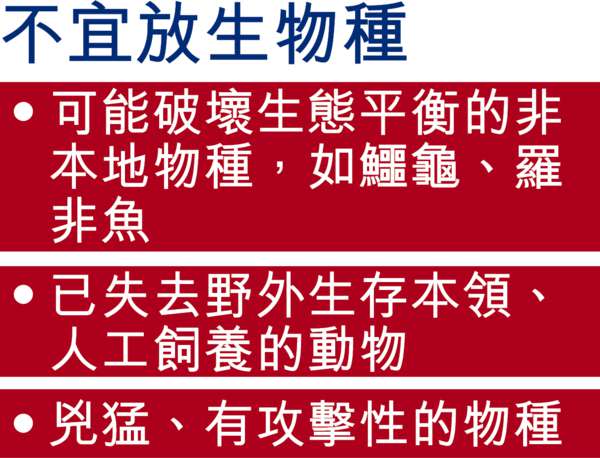 不宜放生物種

• 可能破壞生態平衡的非本地物種，如鱷龜、羅非魚

• 已失去野外生存本領、人工飼養的動物

• 兇猛、有攻擊性的物種